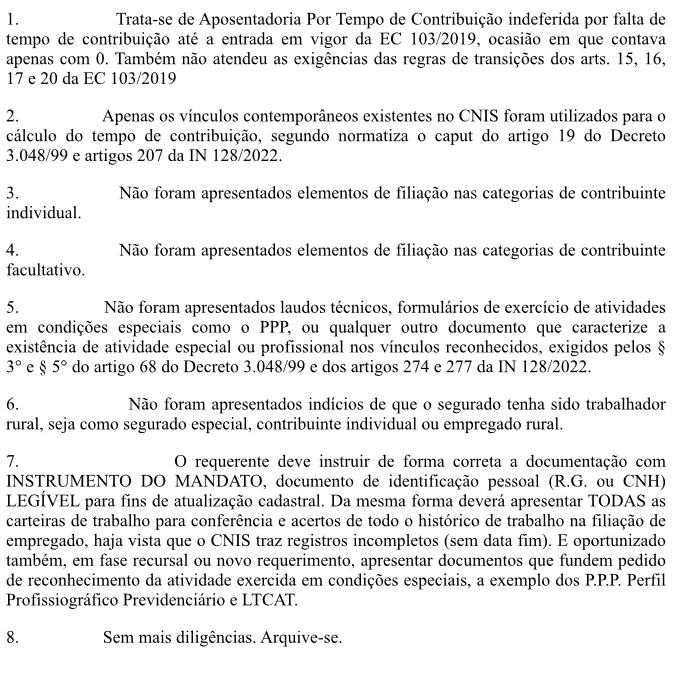 1. Trata-se de Aposentadoria Por Tempo de Contribuição indeferida por falta de tempo de contribuição até a entrada em vigor da EC 103/2019, ocasião em que contava apenas com 0. Também não atendeu as exigências das regras de transições dos arts. 15, 16, 17 e 20 da EC 103/2019

2. Apenas os vínculos contemporâneos existentes no CNIS foram utilizados para o cálculo do tempo de contribuição, segundo normatiza o caput do artigo 19 do Decreto 3.048/99 e artigos 207 da IN 128/2022.

3. Não foram apresentados elementos de filiação nas categorias de contribuinte individual.

4. Não foram apresentados elementos de filiação nas categorias de contribuinte facultativo.

5. Não foram apresentados laudos técnicos, formulários de exercício de atividades em condições especiais como o PPP, ou qualquer outro documento que caracterize a existência de atividade especial ou profissional nos vínculos reconhecidos, exigidos pelos § 3° e § 5° do artigo 68 do Decreto 3.048/99 e dos artigos 274 e 277 da IN 128/2022.

6. Não foram apresentados indícios de que o segurado tenha sido trabalhador rural, seja como segurado especial, contribuinte individual ou empregado rural.

7. O requerente deve instruir de forma correta a documentação com INSTRUMENTO DO MANDATO, documento de identificação pessoal (R.G. ou CNH) LEGÍVEL para fins de atualização cadastral. Da mesma forma deverá apresentar TODAS as carteiras de trabalho para conferência e acertos de todo o histórico de trabalho na filiação de empregado, haja vista que o CNIS traz registros incompletos (sem data fim). E oportunizado também, em fase recursal ou novo requerimento, apresentar documentos que fundem pedido de reconhecimento da atividade exercida em condições especiais, a exemplo dos P.P.P. Perfil Profissiográfico Previdenciário e LTCAT.

8. Sem mais diligências. Arquive-se.